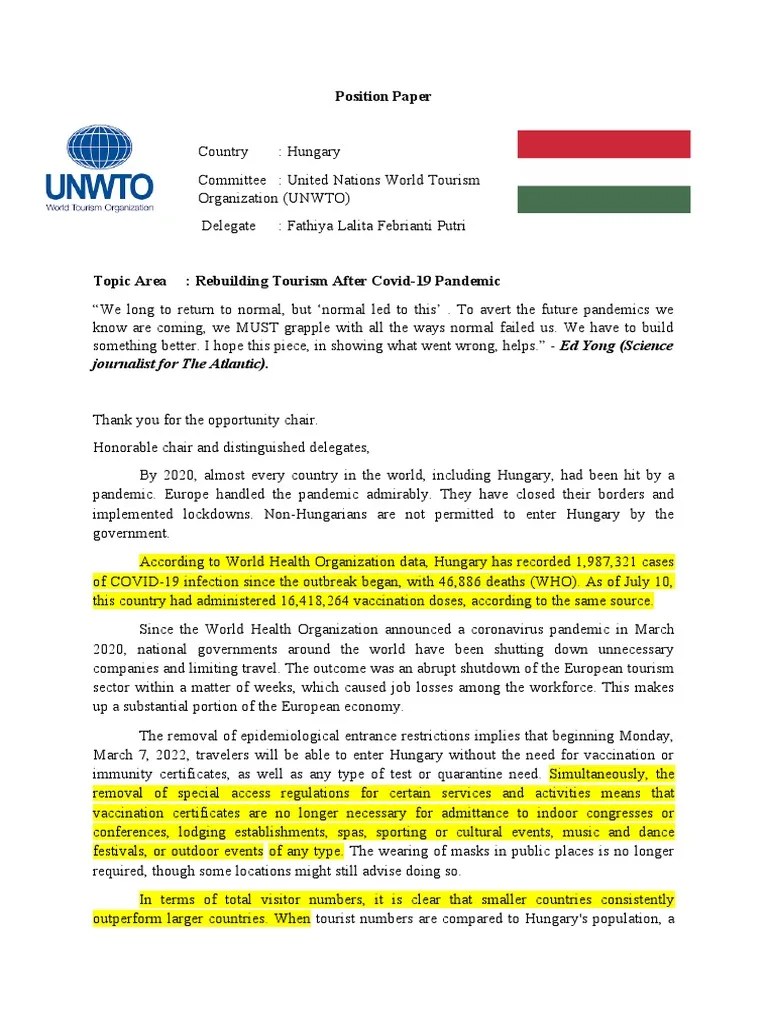 Position Paper

UNWTO
World Tourism Organization

Country : Hungary

Committee : United Nations World Tourism Organization (UNWTO)

Delegate : Fathiya Lalita Febrianti Putri

Topic Area : Rebuilding Tourism After Covid-19 Pandemic

“We long to return to normal, but ‘normal led to this’ . To avert the future pandemics we know are coming, we MUST grapple with all the ways normal failed us. We have to build something better. I hope this piece, in showing what went wrong, helps.” - Ed Yong (Science journalist for The Atlantic).

Thank you for the opportunity chair.

Honorable chair and distinguished delegates,

By 2020, almost every country in the world, including Hungary, had been hit by a pandemic. Europe handled the pandemic admirably. They have closed their borders and implemented lockdowns. Non-Hungarians are not permitted to enter Hungary by the government.

According to World Health Organization data, Hungary has recorded 1,987,321 cases of COVID-19 infection since the outbreak began, with 46,886 deaths (WHO). As of July 10, this country had administered 16,418,264 vaccination doses, according to the same source.

Since the World Health Organization announced a coronavirus pandemic in March 2020, national governments around the world have been shutting down unnecessary companies and limiting travel. The outcome was an abrupt shutdown of the European tourism sector within a matter of weeks, which caused job losses among the workforce. This makes up a substantial portion of the European economy.

The removal of epidemiological entrance restrictions implies that beginning Monday, March 7, 2022, travelers will be able to enter Hungary without the need for vaccination or immunity certificates, as well as any type of test or quarantine need. Simultaneously, the removal of special access regulations for certain services and activities means that vaccination certificates are no longer necessary for admittance to indoor congresses or conferences, lodging establishments, spas, sporting or cultural events, music and dance festivals, or outdoor events of any type. The wearing of masks in public places is no longer required, though some locations might still advise doing so.

In terms of total visitor numbers, it is clear that smaller countries consistently outperform larger countries. When tourist numbers are compared to Hungary's population, a